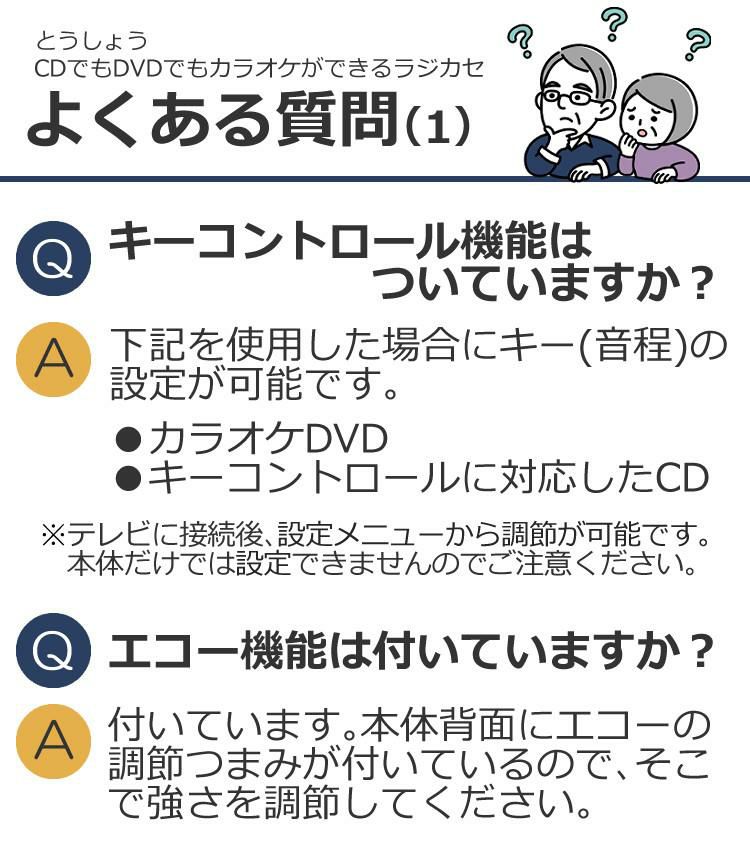 とうしょう
CDでもDVDでもカラオケができるラジカセ
よくある質問(1)

? ? ?

Q キーコントロール機能はついていますか？

A 下記を使用した場合にキー(音程)の設定が可能です。

●カラオケDVD
●キーコントロールに対応したCD

※テレビに接続後、設定メニューから調節が可能です。本体だけでは設定できませんのでご注意ください。

Q エコー機能は付いていますか？

A 付いています。本体背面にエコーの調節つまみが付いているので、そこで強さを調節してください。